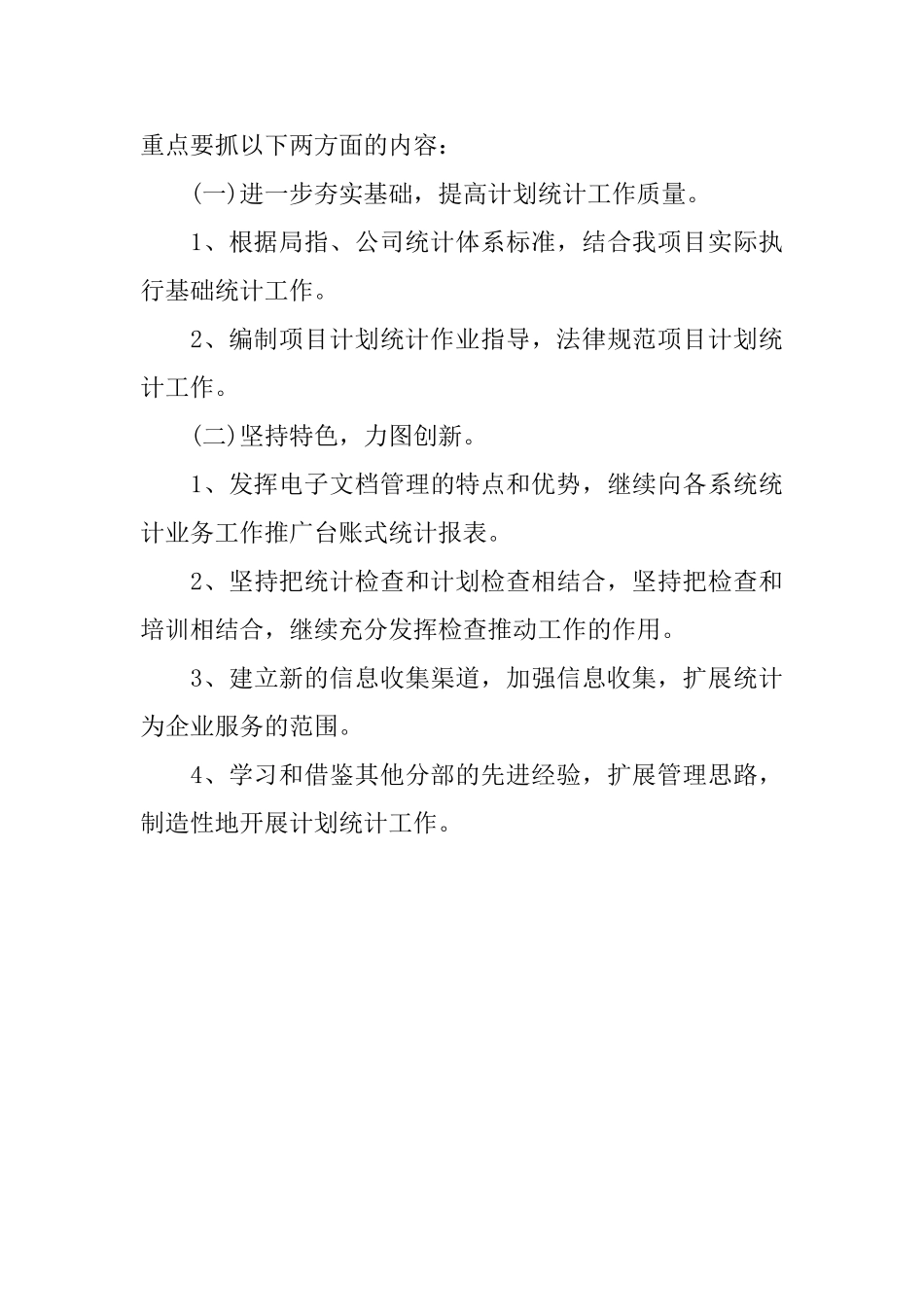 重点要抓以下两方面的内容：

(一)进一步夯实基础，提高计划统计工作质量。

1、根据局指、公司统计体系标准，结合我项目实际执行基础统计工作。

2、编制项目计划统计作业指导，法律规范项目计划统计工作。

(二)坚持特色，力图创新。

1、发挥电子文档管理的特点和优势，继续向各系统统计业务工作推广台账式统计报表。

2、坚持把统计检查和计划检查相结合，坚持把检查和培训相结合，继续充分发挥检查推动工作的作用。

3、建立新的信息收集渠道，加强信息收集，扩展统计为企业服务的范围。

4、学习和借鉴其他分部的先进经验，扩展管理思路，制造性地开展计划统计工作。